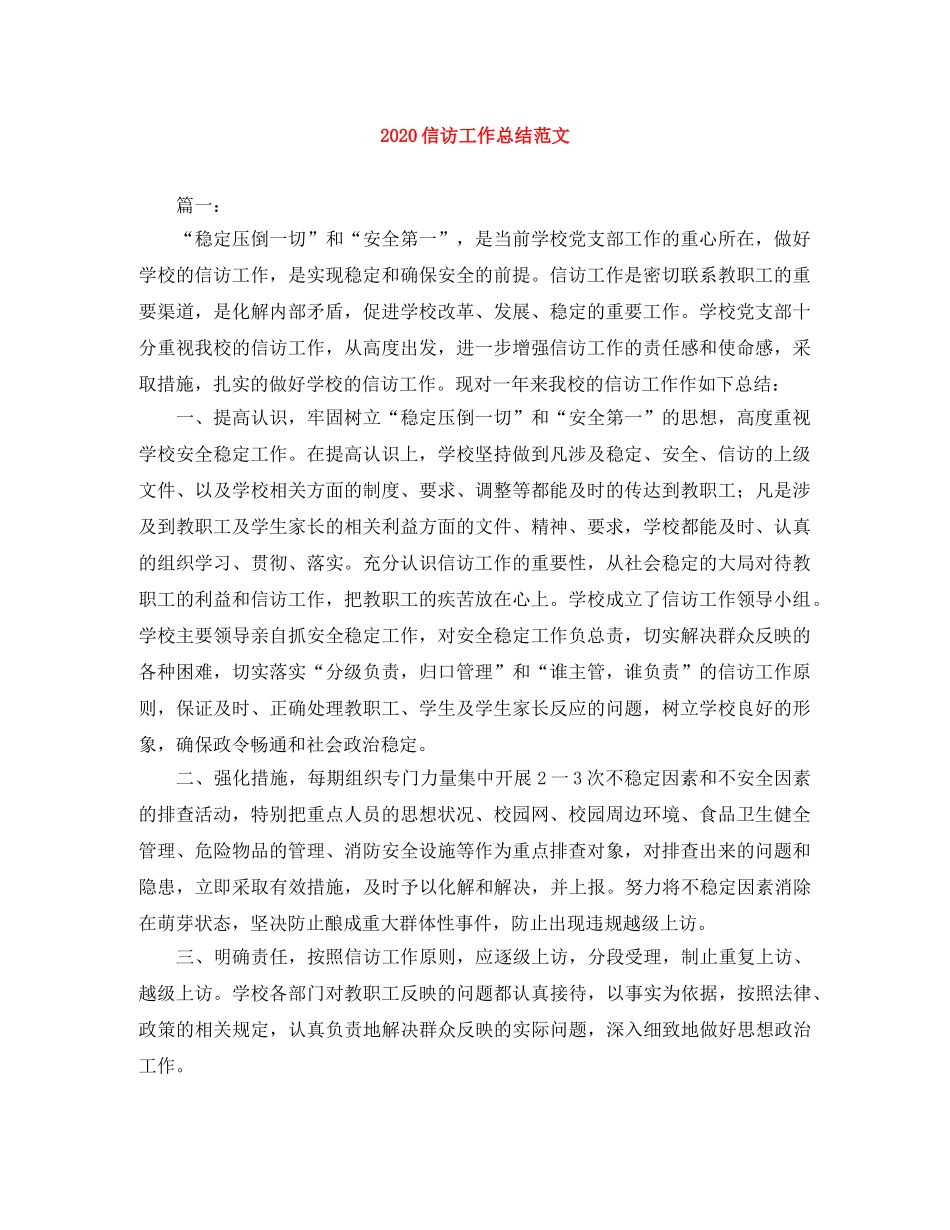 2020信访工作总结范文

篇一：

“稳定压倒一切”和“安全第一”，是当前学校党支部工作的重心所在，做好学校的信访工作，是实现稳定和确保安全的前提。信访工作是密切联系教职工的重要渠道，是化解内部矛盾，促进学校改革、发展、稳定的重要工作。学校党支部十分重视我校的信访工作，从高度出发，进一步增强信访工作的责任感和使命感，采取措施，扎实的做好学校的信访工作。现对一年来我校的信访工作作如下总结：

一、提高认识，牢固树立“稳定压倒一切”和“安全第一”的思想，高度重视学校安全稳定工作。在提高认识上，学校坚持做到凡涉及稳定、安全、信访的上级文件、以及学校相关方面的制度、要求、调整等都能及时的传达到教职工；凡是涉及到教职工及学生家长的相关利益方面的文件、精神、要求，学校都能及时、认真的组织学习、贯彻、落实。充分认识信访工作的重要性，从社会稳定的大局对待教职工的利益和信访工作，把教职工的疾苦放在心上。学校成立了信访工作领导小组。学校主要领导亲自抓安全稳定工作，对安全稳定工作负总责，切实解决群众反映的各种困难，切实落实“分级负责，归口管理”和“谁主管，谁负责”的信访工作原则，保证及时、正确处理教职工、学生及学生家长反应的问题，树立学校良好的形象，确保政令畅通和社会政治稳定。

二、强化措施，每期组织专门力量集中开展2一3次不稳定因素和不安全因素的排查活动，特别把重点人员的思想状况、校园网、校园周边环境、食品卫生健全管理、危险物品的管理、消防安全设施等作为重点排查对象，对排查出来的问题和隐患，立即采取有效措施，及时予以化解和解决，并上报。努力将不稳定因素消除在萌芽状态，坚决防止酿成重大群体性事件，防止出现违规越级上访。

三、明确责任，按照信访工作原则，应逐级上访，分段受理，制止重复上访、越级上访。学校各部门对教职工反映的问题都认真接待，以事实为依据，按照法律、政策的相关规定，认真负责地解决群众反映的实际问题，深入细致地做好思想政治工作。